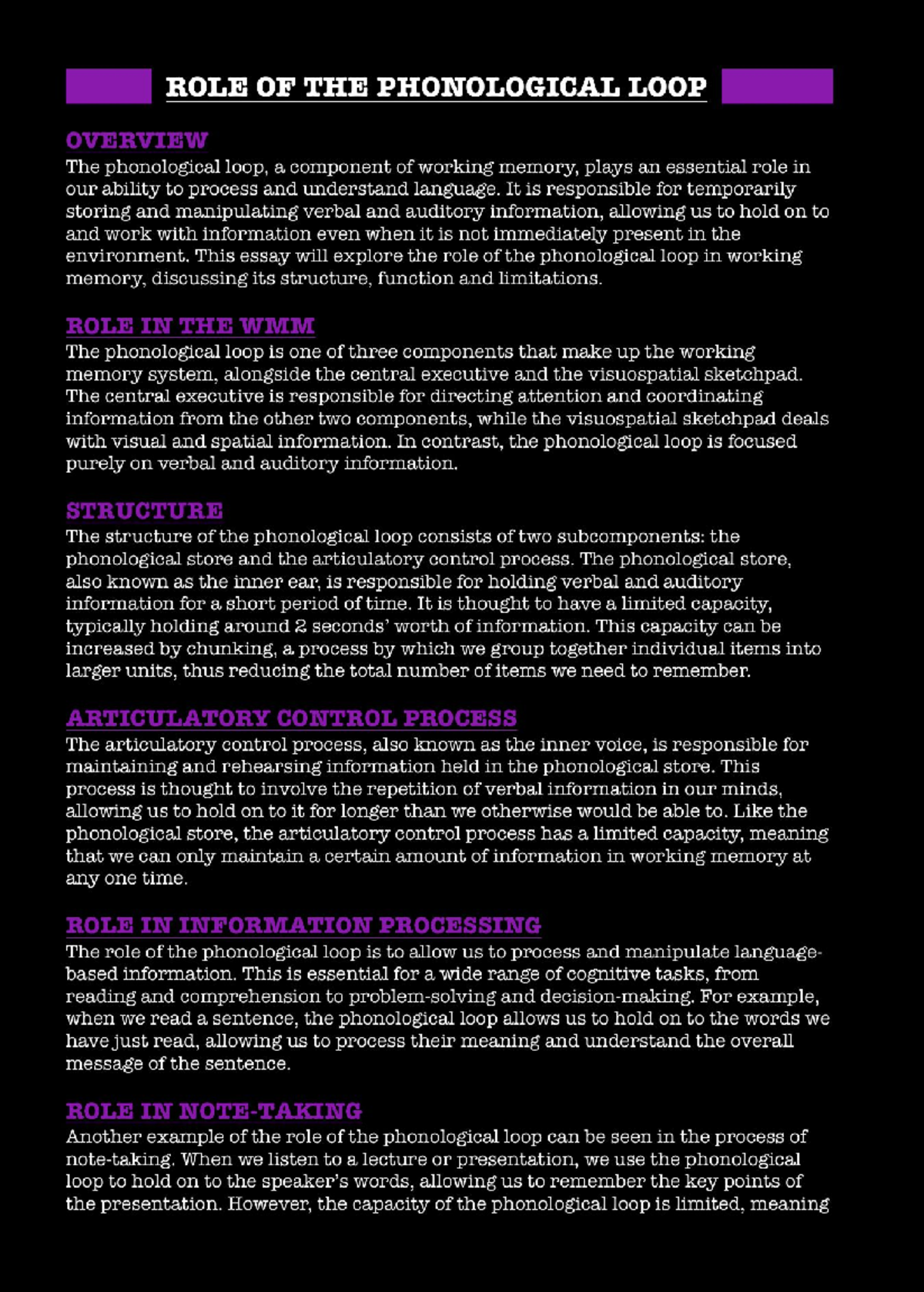 ROLE OF THE PHONOLOGICAL LOOP

OVERVIEW
The phonological loop, a component of working memory, plays an essential role in our ability to process and understand language. It is responsible for temporarily storing and manipulating verbal and auditory information, allowing us to hold on to and work with information even when it is not immediately present in the environment. This essay will explore the role of the phonological loop in working memory, discussing its structure, function and limitations.

ROLE IN THE WMM
The phonological loop is one of three components that make up the working memory system, alongside the central executive and the visuospatial sketchpad. The central executive is responsible for directing attention and coordinating information from the other two components, while the visuospatial sketchpad deals with visual and spatial information. In contrast, the phonological loop is focused purely on verbal and auditory information.

STRUCTURE
The structure of the phonological loop consists of two subcomponents: the phonological store and the articulatory control process. The phonological store, also known as the inner ear, is responsible for holding verbal and auditory information for a short period of time. It is thought to have a limited capacity, typically holding around 2 seconds' worth of information. This capacity can be increased by chunking, a process by which we group together individual items into larger units, thus reducing the total number of items we need to remember.

ARTICULATORY CONTROL PROCESS
The articulatory control process, also known as the inner voice, is responsible for maintaining and rehearsing information held in the phonological store. This process is thought to involve the repetition of verbal information in our minds, allowing us to hold on to it for longer than we otherwise would be able to. Like the phonological store, the articulatory control process has a limited capacity, meaning that we can only maintain a certain amount of information in working memory at any one time.

ROLE IN INFORMATION PROCESSING
The role of the phonological loop is to allow us to process and manipulate language-based information. This is essential for a wide range of cognitive tasks, from reading and comprehension to problem-solving and decision-making. For example, when we read a sentence, the phonological loop allows us to hold on to the words we have just read, allowing us to process their meaning and understand the overall message of the sentence.

ROLE IN NOTE-TAKING
Another example of the role of the phonological loop can be seen in the process of note-taking. When we listen to a lecture or presentation, we use the phonological loop to hold on to the speaker's words, allowing us to remember the key points of the presentation. However, the capacity of the phonological loop is limited, meaning